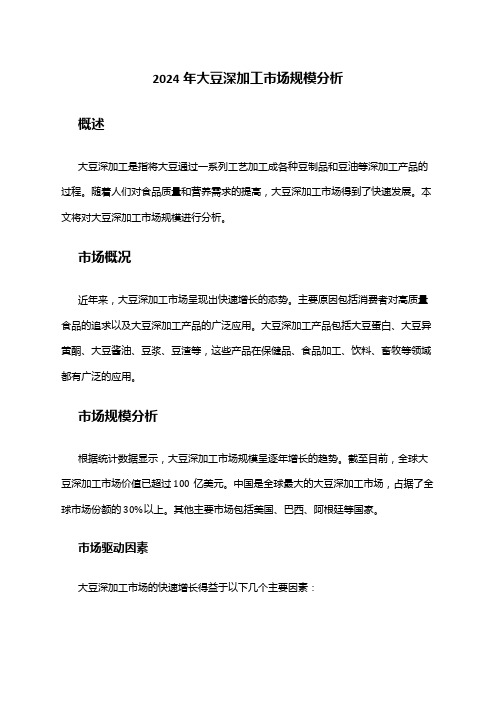 2024 年大豆深加工市场规模分析

概述

大豆深加工是指将大豆通过一系列工艺加工成各种豆制品和豆油等深加工产品的过程。随着人们对食品质量和营养需求的提高，大豆深加工市场得到了快速发展。本文将对大豆深加工市场规模进行分析。

市场概况

近年来，大豆深加工市场呈现出快速增长的态势。主要原因包括消费者对高质量食品的追求以及大豆深加工产品的广泛应用。大豆深加工产品包括大豆蛋白、大豆异黄酮、大豆酱油、豆浆、豆渣等，这些产品在保健品、食品加工、饮料、畜牧等领域都有广泛的应用。

市场规模分析

根据统计数据显示，大豆深加工市场规模呈逐年增长的趋势。截至目前，全球大豆深加工市场价值已超过 100 亿美元。中国是全球最大的大豆深加工市场，占据了全球市场份额的 30%以上。其他主要市场包括美国、巴西、阿根廷等国家。

市场驱动因素

大豆深加工市场的快速增长得益于以下几个主要因素：